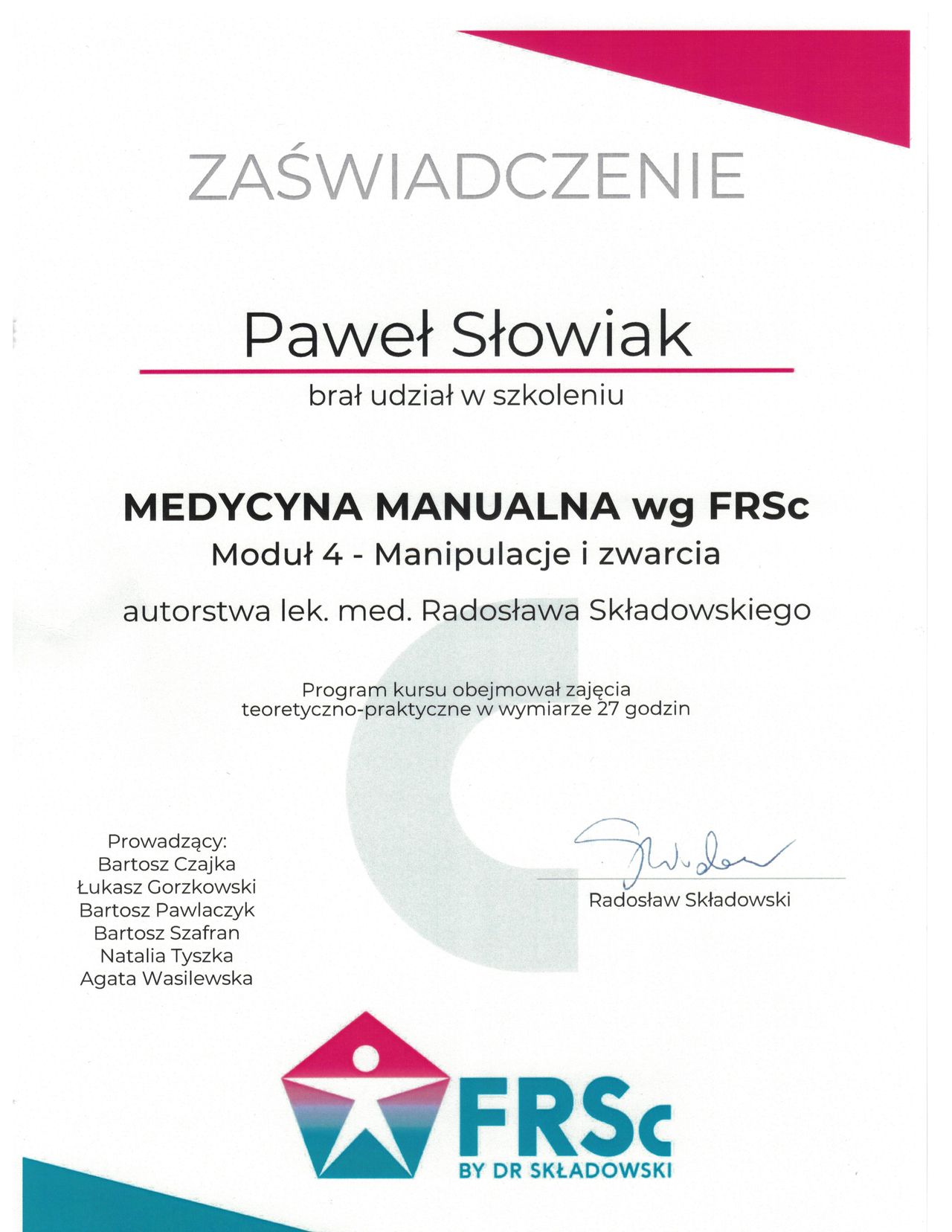 ZAŚWIADCZENIE

Paweł Słowiak

brał udział w szkoleniu

MEDYCYNA MANUALNA wg FRSc

Moduł 4 - Manipulacje i zwarcia

autorstwa lek. med. Radosława Składowskiego

Program kursu obejmował zajęcia teoretyczno-praktyczne w wymiarze 27 godzin

Prowadzący:
Bartosz Czajka
Łukasz Gorzkowski
Bartosz Pawlaczyk
Bartosz Szafran
Natalia Tyszka
Agata Wasilewska

Radosław Składowski

FRSc
BY DR SKŁADOWSKI